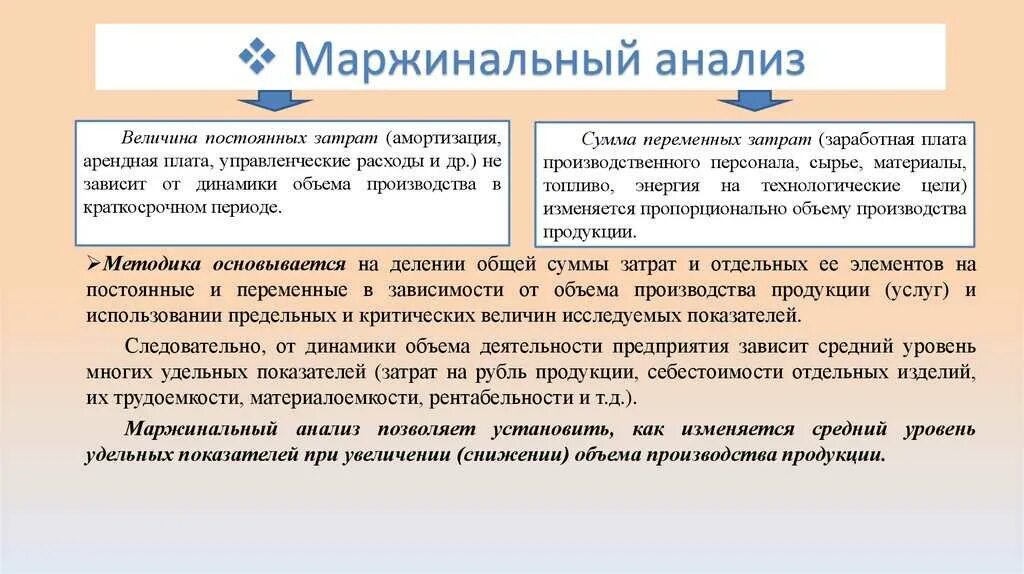 ❖ Маржинальный анализ

Величина постоянных затрат (амортизация, арендная плата, управленческие расходы и др.) не зависит от динамики объема производства в краткосрочном периоде.

Сумма переменных затрат (заработная плата производственного персонала, сырье, материалы, топливо, энергия на технологические цели) изменяется пропорционально объему производства продукции.

➢Методика основывается на делении общей суммы затрат и отдельных ее элементов на постоянные и переменные в зависимости от объема производства продукции (услуг) и использовании предельных и критических величин исследуемых показателей.

Следовательно, от динамики объема деятельности предприятия зависит средний уровень многих удельных показателей (затрат на рубль продукции, себестоимости отдельных изделий, их трудоемкости, материалоемкости, рентабельности и т.д.).

Маржинальный анализ позволяет установить, как изменяется средний уровень удельных показателей при увеличении (снижении) объема производства продукции.